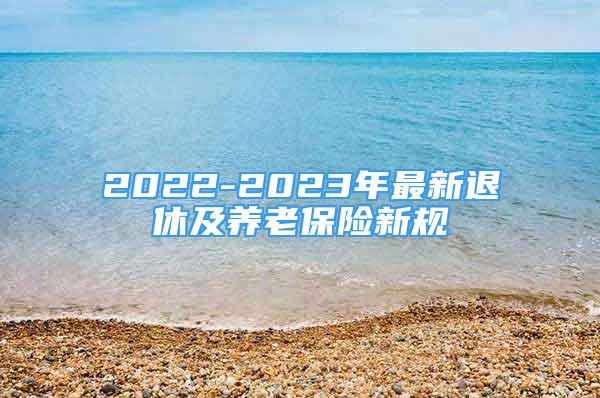 2022-2023年最新退休及养老保险新规